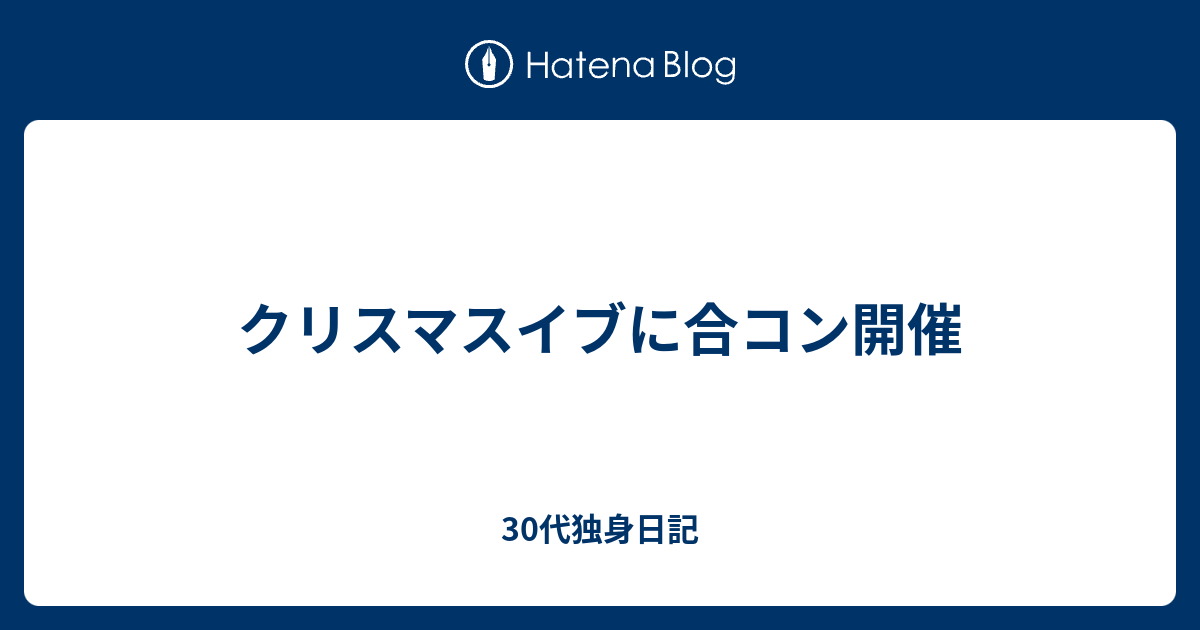 Hatena Blog

クリスマスイブに合コン開催

30代独身日記